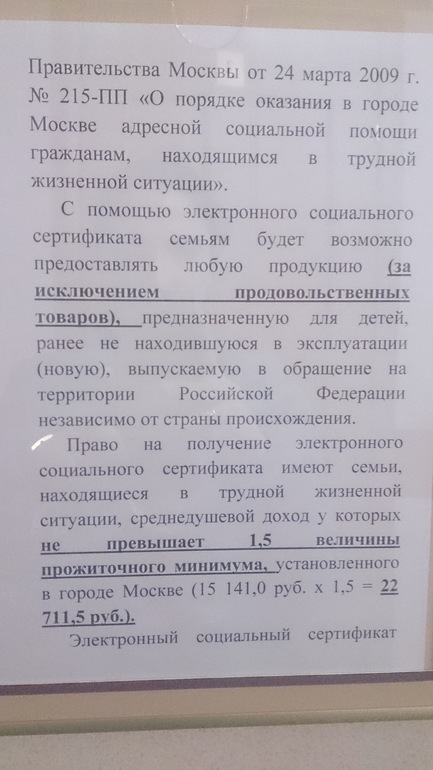 Правительства Москвы от 24 марта 2009 г. № 215-ПП «О порядке оказания в городе Москве адресной социальной помощи гражданам, находящимся в трудной жизненной ситуации».

С помощью электронного социального сертификата семьям будет возможно предоставлять любую продукцию (за исключением продовольственных товаров), предназначенную для детей, ранее не находившуюся в эксплуатации (новую), выпускаемую в обращение на территории Российской Федерации независимо от страны происхождения.

Право на получение электронного социального сертификата имеют семьи, находящиеся в трудной жизненной ситуации, среднедушевой доход у которых не превышает 1,5 величины прожиточного минимума, установленного в городе Москве (15 141,0 руб. х 1,5 = 22 711,5 руб.).

Электронный социальный сертификат